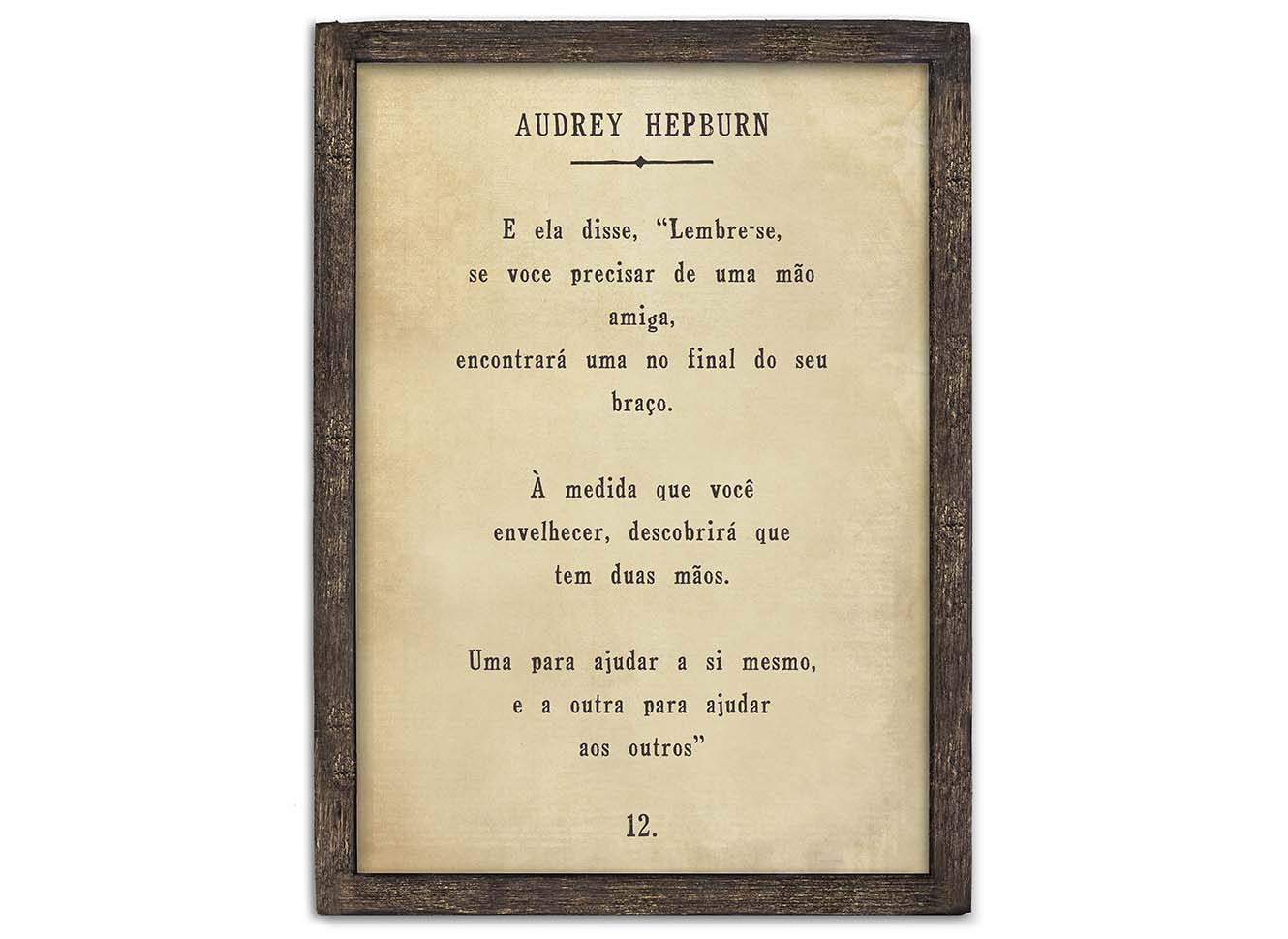 AUDREY HEPBURN

E ela disse, “Lembre-se, se voce precisar de uma mão amiga, encontrará uma no final do seu braço.

À medida que você envelhecer, descobrirá que tem duas mãos.

Uma para ajudar a si mesmo, e a outra para ajudar aos outros”

12.